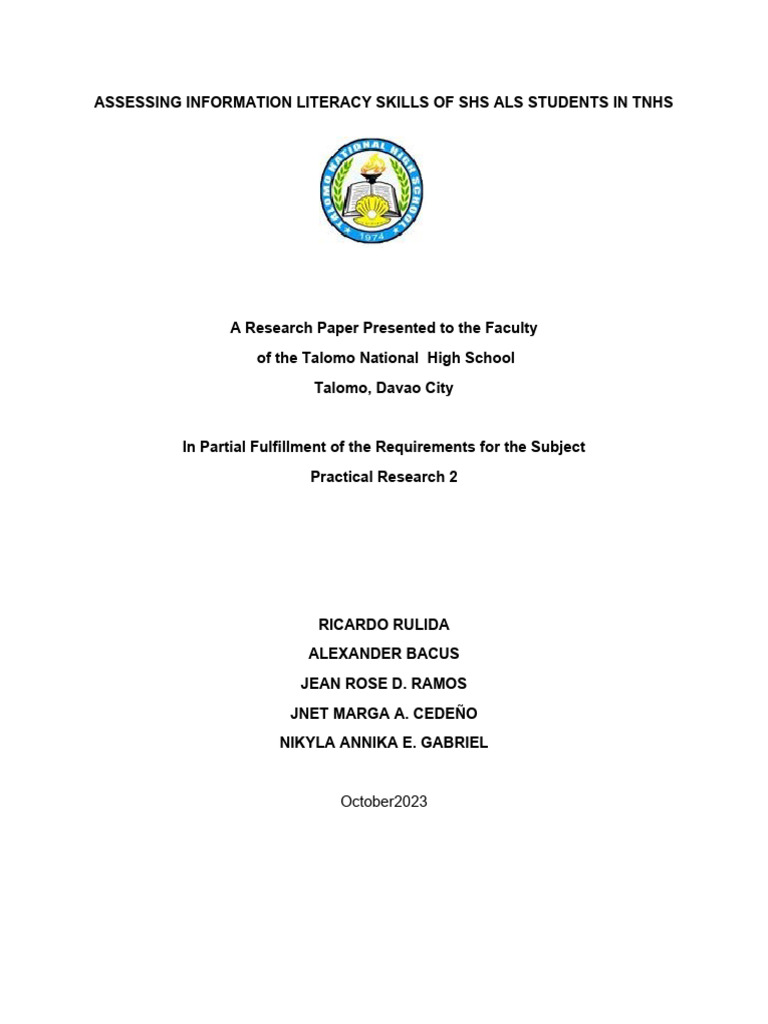 ASSESSING INFORMATION LITERACY SKILLS OF SHS ALS STUDENTS IN TNHS

TALOMO NATIONAL HIGH SCHOOL
1974

A Research Paper Presented to the Faculty
of the Talomo National High School
Talomo, Davao City

In Partial Fulfillment of the Requirements for the Subject
Practical Research 2

RICARDO RULIDA
ALEXANDER BACUS
JEAN ROSE D. RAMOS
JNET MARGA A. CEDEÑO
NIKYLA ANNIKA E. GABRIEL

October2023